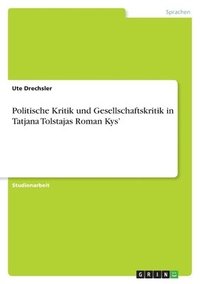 Sprachen

Ute Drechsler

Politische Kritik und Gesellschaftskritik in Tatjana Tolstajas Roman Kys'

Studienarbeit

GRIN